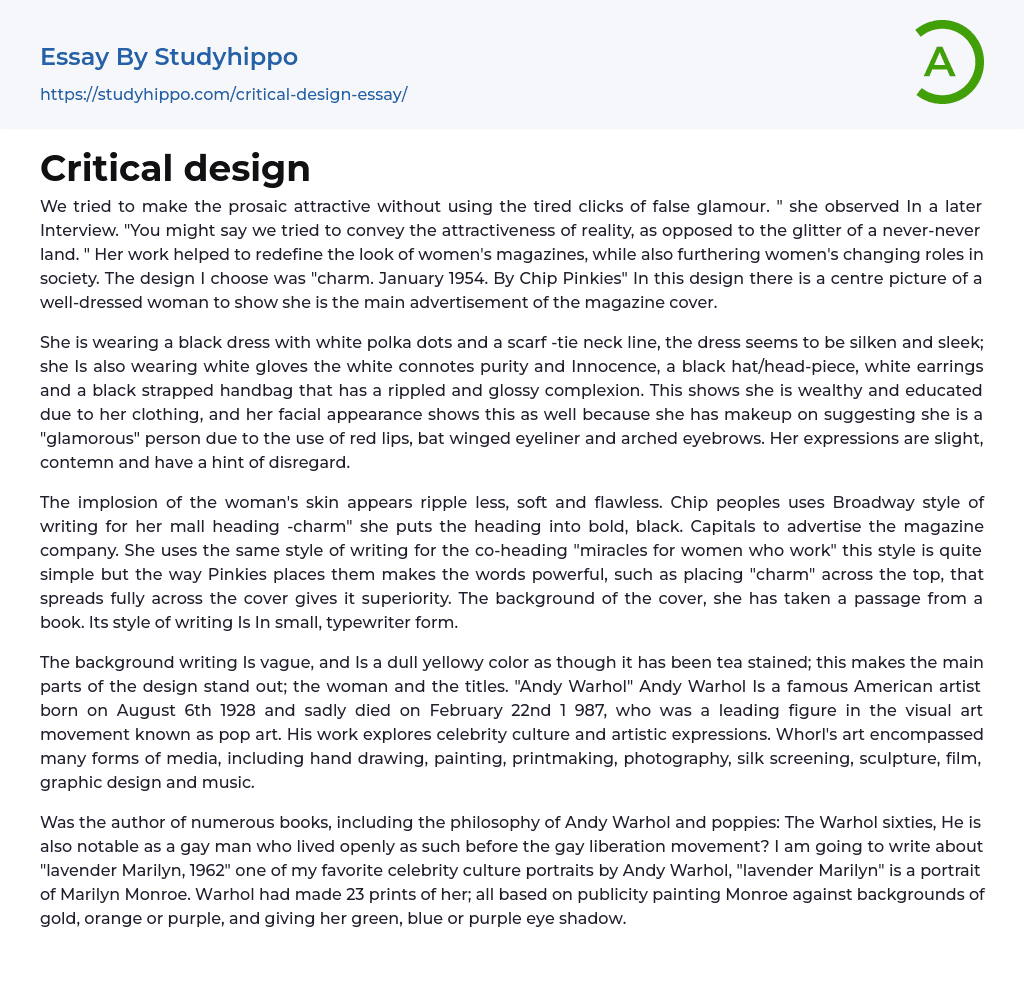 Essay By Studyhippo
https://studyhippo.com/critical-design-essay/

A

Critical design

We tried to make the prosaic attractive without using the tired clicks of false glamour. " she observed In a later Interview. "You might say we tried to convey the attractiveness of reality, as opposed to the glitter of a never-never land. " Her work helped to redefine the look of women's magazines, while also furthering women's changing roles in society. The design I choose was "charm. January 1954. By Chip Pinkies" In this design there is a centre picture of a well-dressed woman to show she is the main advertisement of the magazine cover.

She is wearing a black dress with white polka dots and a scarf -tie neck line, the dress seems to be silken and sleek; she Is also wearing white gloves the white connotes purity and Innocence, a black hat/head-piece, white earrings and a black strapped handbag that has a rippled and glossy complexion. This shows she is wealthy and educated due to her clothing, and her facial appearance shows this as well because she has makeup on suggesting she is a "glamorous" person due to the use of red lips, bat winged eyeliner and arched eyebrows. Her expressions are slight, contemn and have a hint of disregard.

The implosion of the woman's skin appears ripple less, soft and flawless. Chip peoples uses Broadway style of writing for her mall heading -charm" she puts the heading into bold, black. Capitals to advertise the magazine company. She uses the same style of writing for the co-heading "miracles for women who work" this style is quite simple but the way Pinkies places them makes the words powerful, such as placing "charm" across the top, that spreads fully across the cover gives it superiority. The background of the cover, she has taken a passage from a book. Its style of writing Is In small, typewriter form.

The background writing Is vague, and Is a dull yellowy color as though it has been tea stained; this makes the main parts of the design stand out; the woman and the titles. "Andy Warhol" Andy Warhol Is a famous American artist born on August 6th 1928 and sadly died on February 22nd 1 987, who was a leading figure in the visual art movement known as pop art. His work explores celebrity culture and artistic expressions. Whorl's art encompassed many forms of media, including hand drawing, painting, printmaking, photography, silk screening, sculpture, film, graphic design and music.

Was the author of numerous books, including the philosophy of Andy Warhol and poppies: The Warhol sixties, He is also notable as a gay man who lived openly as such before the gay liberation movement? I am going to write about "lavender Marilyn, 1962" one of my favorite celebrity culture portraits by Andy Warhol, "lavender Marilyn" is a portrait of Marilyn Monroe. Warhol had made 23 prints of her; all based on publicity painting Monroe against backgrounds of gold, orange or purple, and giving her green, blue or purple eye shadow.